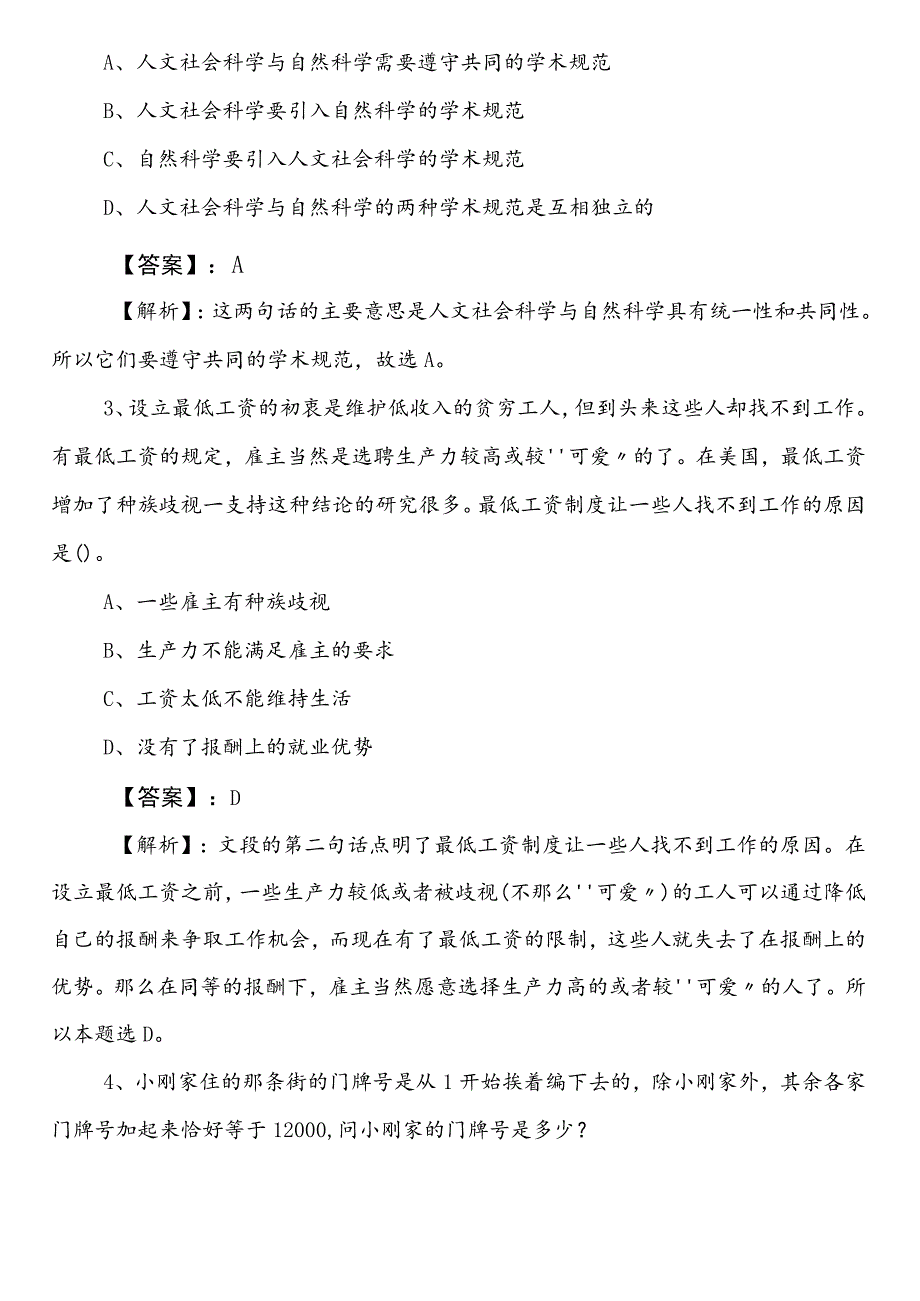 A、人文社会科学与自然科学需要遵守共同的学术规范

B、人文社会科学要引入自然科学的学术规范

C、自然科学要引入人文社会科学的学术规范

D、人文社会科学与自然科学的两种学术规范是互相独立的

【答案】：A

【解析】：这两句话的主要意思是人文社会科学与自然科学具有统一性和共同性。所以它们要遵守共同的学术规范，故选A。

3、设立最低工资的初衷是维护低收入的贫穷工人，但到头来这些人却找不到工作。有最低工资的规定，雇主当然是选聘生产力较高或较''可爱〃的了。在美国，最低工资增加了种族歧视一支持这种结论的研究很多。最低工资制度让一些人找不到工作的原因是()。

A、一些雇主有种族歧视

B、生产力不能满足雇主的要求

C、工资太低不能维持生活

D、没有了报酬上的就业优势

【答案】：D

【解析】：文段的第二句话点明了最低工资制度让一些人找不到工作的原因。在设立最低工资之前，一些生产力较低或者被歧视(不那么''可爱〃)的工人可以通过降低自己的报酬来争取工作机会，而现在有了最低工资的限制，这些人就失去了在报酬上的优势。那么在同等的报酬下，雇主当然愿意选择生产力高的或者较''可爱〃的人了。所以本题选D。

4、小刚家住的那条街的门牌号是从1开始挨着编下去的，除小刚家外，其余各家门牌号加起来恰好等于12000，问小刚家的门牌号是多少？